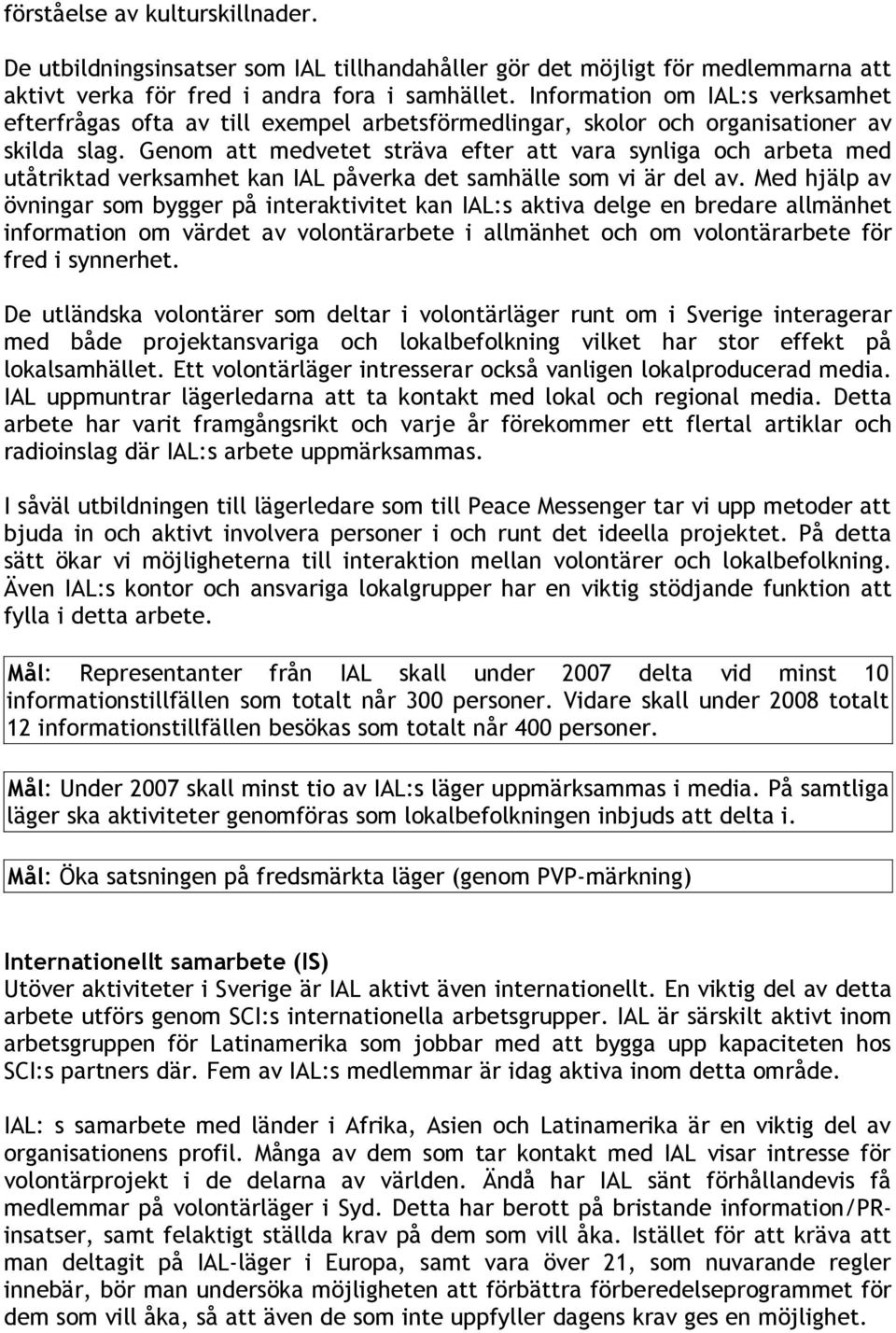 förståelse av kulturskillnader.

De utbildningsinsatser som IAL tillhandahåller gör det möjligt för medlemmarna att aktivt verka för fred i andra fora i samhället. Information om IAL:s verksamhet efterfrågas ofta av till exempel arbetsförmedlingar, skolor och organisationer av skilda slag. Genom att medvetet sträva efter att vara synliga och arbeta med utåtriktad verksamhet kan IAL påverka det samhälle som vi är del av. Med hjälp av övningar som bygger på interaktivitet kan IAL:s aktiva delge en bredare allmänhet information om värdet av volontärarbete i allmänhet och om volontärarbete för fred i synnerhet.

De utländska volontärer som deltar i volontärläger runt om i Sverige interagerar med både projektansvariga och lokalbefolkning vilket har stor effekt på lokalsamhället. Ett volontärläger intresserar också vanligen lokalproducerad media. IAL uppmuntrar lägerledarna att ta kontakt med lokal och regional media. Detta arbete har varit framgångsrikt och varje år förekommer ett flertal artiklar och radioinslag där IAL:s arbete uppmärksammas.

I såväl utbildningen till lägerledare som till Peace Messenger tar vi upp metoder att bjuda in och aktivt involvera personer i och runt det ideella projektet. På detta sätt ökar vi möjligheterna till interaktion mellan volontärer och lokalbefolkning. Även IAL:s kontor och ansvariga lokalgrupper har en viktig stödjande funktion att fylla i detta arbete.

Mål: Representanter från IAL skall under 2007 delta vid minst 10 informationstillfällen som totalt når 300 personer. Vidare skall under 2008 totalt 12 informationstillfällen besökas som totalt når 400 personer.

Mål: Under 2007 skall minst tio av IAL:s läger uppmärksammas i media. På samtliga läger ska aktiviteter genomföras som lokalbefolkningen inbjuds att delta i.

Mål: Öka satsningen på fredsmärkta läger (genom PVP-märkning)

Internationellt samarbete (IS)
Utöver aktiviteter i Sverige är IAL aktivt även internationellt. En viktig del av detta arbete utförs genom SCI:s internationella arbetsgrupper. IAL är särskilt aktivt inom arbetsgruppen för Latinamerika som jobbar med att bygga upp kapaciteten hos SCI:s partners där. Fem av IAL:s medlemmar är idag aktiva inom detta område.

IAL: s samarbete med länder i Afrika, Asien och Latinamerika är en viktig del av organisationens profil. Många av dem som tar kontakt med IAL visar intresse för volontärprojekt i de delarna av världen. Ändå har IAL sänt förhållandevis få medlemmar på volontärläger i Syd. Detta har berott på bristande information/PR-insatser, samt felaktigt ställda krav på dem som vill åka. Istället för att kräva att man deltagit på IAL-läger i Europa, samt vara över 21, som nuvarande regler innebär, bör man undersöka möjligheten att förbättra förberedelseprogrammet för dem som vill åka, så att även de som inte uppfyller dagens krav ges en möjlighet.